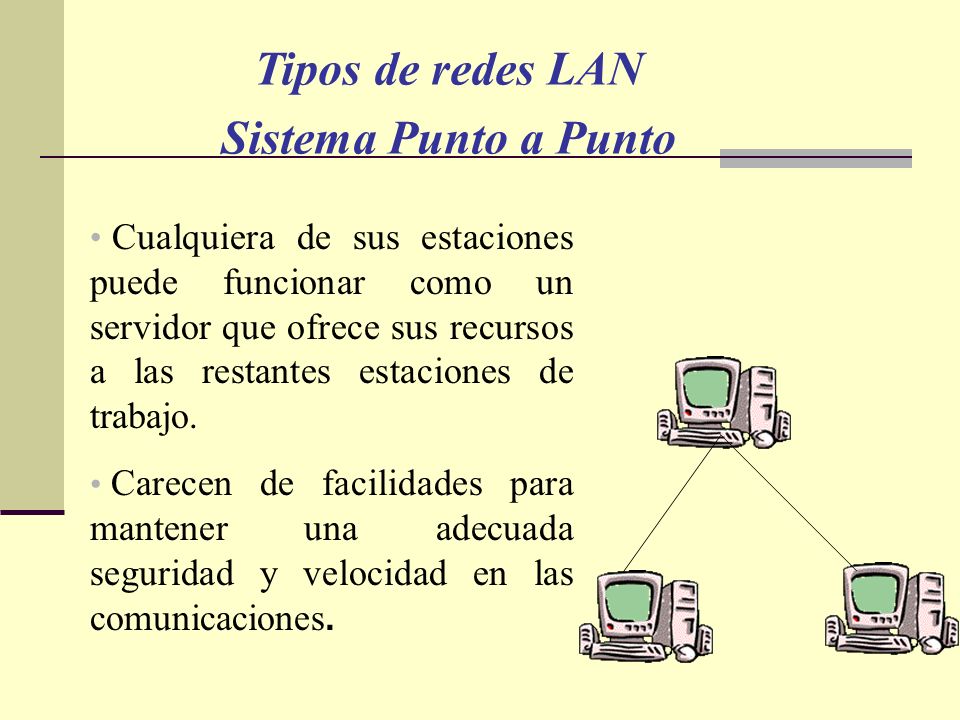 Tipos de redes LAN
Sistema Punto a Punto

• Cualquiera de sus estaciones puede funcionar como un servidor que ofrece sus recursos a las restantes estaciones de trabajo.

• Carecen de facilidades para mantener una adecuada seguridad y velocidad en las comunicaciones.